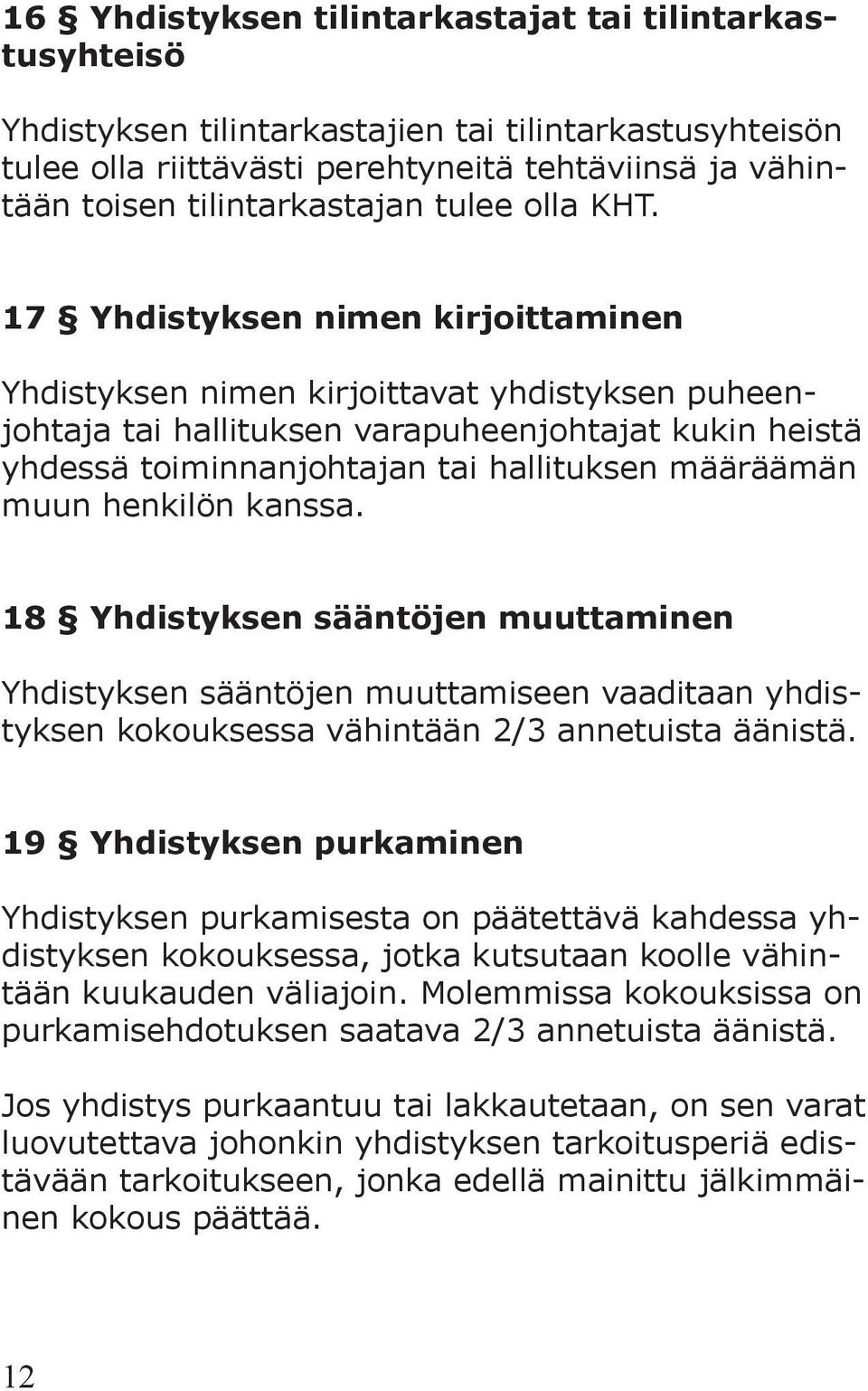 16 § Yhdistyksen tilintarkastajat tai tilintarkastusyhteisö

Yhdistyksen tilintarkastajien tai tilintarkastusyhteisön tulee olla riittävästi perehtyneitä tehtäviinsä ja vähintään toisen tilintarkastajan tulee olla KHT.

17 § Yhdistyksen nimen kirjoittaminen

Yhdistyksen nimen kirjoittavat yhdistyksen puheenjohtaja tai hallituksen varapuheenjohtajat kukin heistä yhdessä toiminnanjohtajan tai hallituksen määräämän muun henkilön kanssa.

18 § Yhdistyksen sääntöjen muuttaminen

Yhdistyksen sääntöjen muuttamiseen vaaditaan yhdistyksen kokouksessa vähintään 2/3 annetuista äänistä.

19 § Yhdistyksen purkaminen

Yhdistyksen purkamisesta on päätettävä kahdessa yhdistyksen kokouksessa, jotka kutsutaan koolle vähintään kuukauden väliajoin. Molemmissa kokouksissa on purkamisehdotuksen saatava 2/3 annetuista äänistä.

Jos yhdistys purkaantuu tai lakkautetaan, on sen varat luovutettava johonkin yhdistyksen tarkoitusperiä edistävään tarkoitukseen, jonka edellä mainittu jälkimmäinen kokous päättää.

12